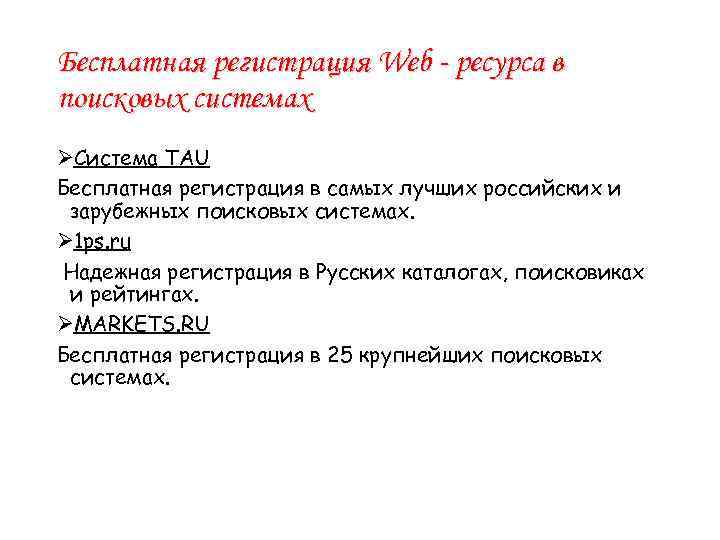 Бесплатная регистрация Web - ресурса в поисковых системах

➢Система TAU

Бесплатная регистрация в самых лучших российских и зарубежных поисковых системах.

➢1ps.ru

Надежная регистрация в Русских каталогах, поисковиках и рейтингах.

➢MARKETS.RU

Бесплатная регистрация в 25 крупнейших поисковых системах.